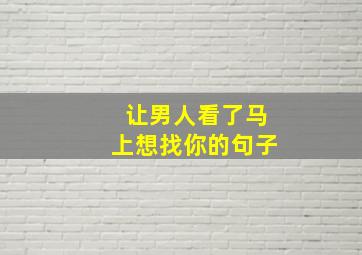 让男人看了马上想找你的句子